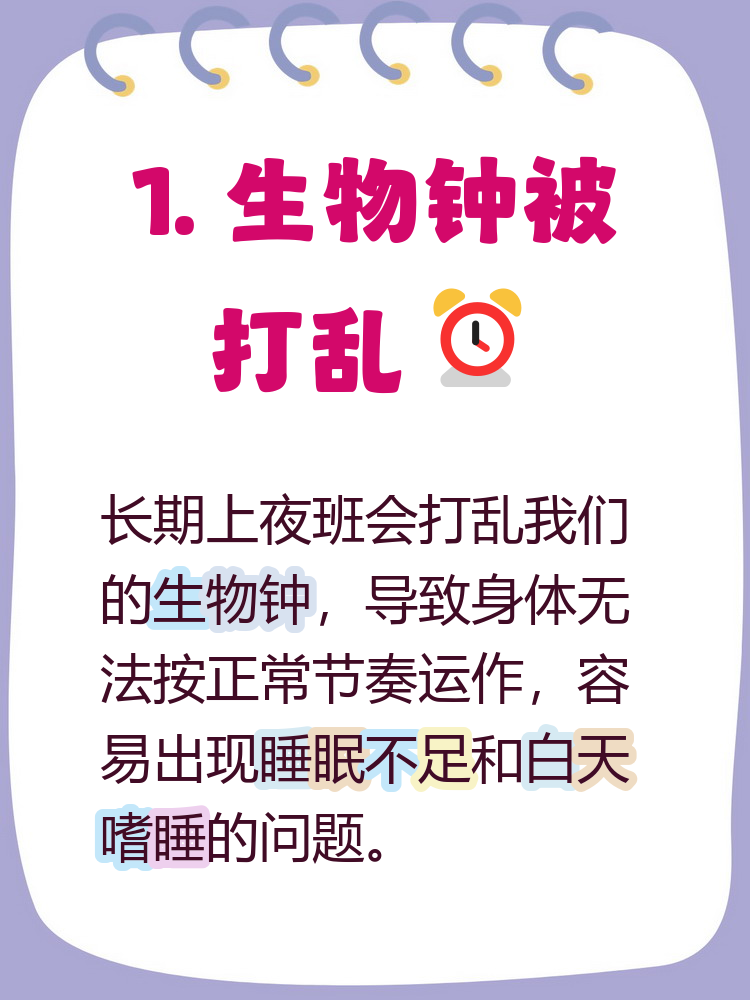 1. 生物钟被打乱

长期上夜班会打乱我们的生物钟，导致身体无法按正常节奏运作，容易出现睡眠不足和白天嗜睡的问题。